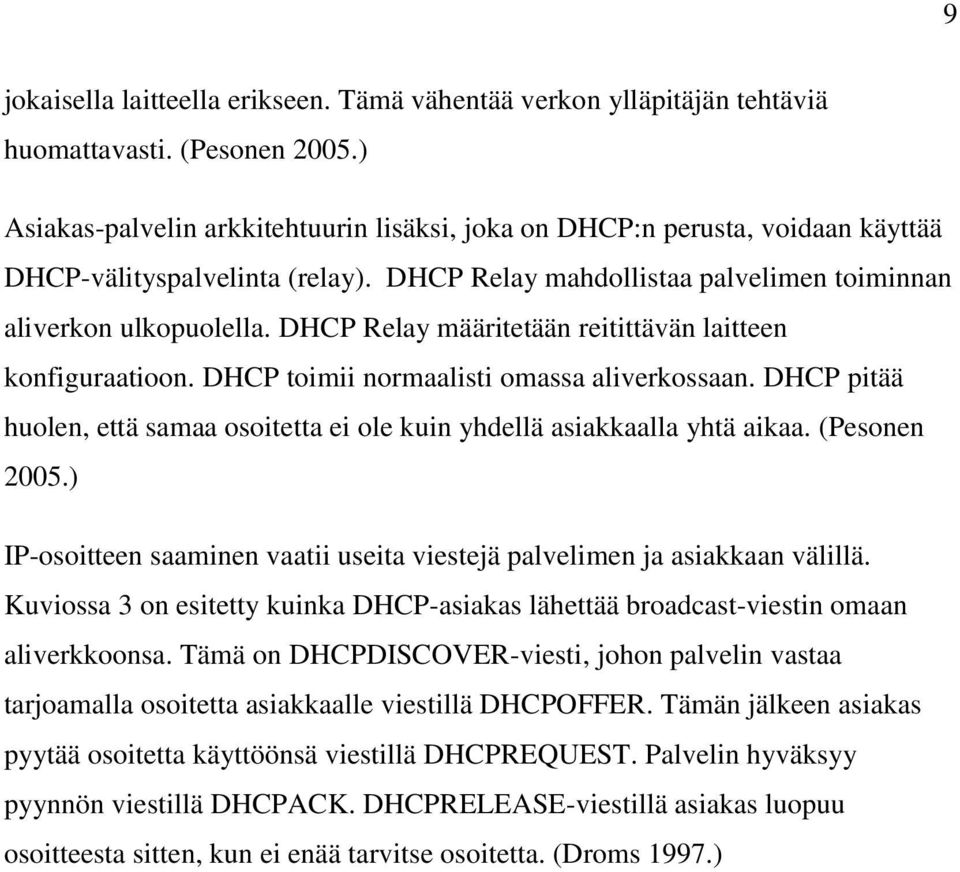 9

jokaisella laitteella erikseen. Tämä vähentää verkon ylläpitäjän tehtäviä huomattavasti. (Pesonen 2005.)

Asiakas-palvelin arkkitehtuurin lisäksi, joka on DHCP:n perusta, voidaan käyttää DHCP-välityspalvelinta (relay). DHCP Relay mahdollistaa palvelimen toiminnan aliverkon ulkopuolella. DHCP Relay määritetään reitittävän laitteen konfiguraatioon. DHCP toimii normaalisti omassa aliverkossaan. DHCP pitää huolen, että samaa osoitetta ei ole kuin yhdellä asiakkaalla yhtä aikaa. (Pesonen 2005.)

IP-osoitteen saaminen vaatii useita viestejä palvelimen ja asiakkaan välillä. Kuviossa 3 on esitetty kuinka DHCP-asiakas lähettää broadcast-viestin omaan aliverkkoonsa. Tämä on DHCPDISCOVER-viesti, johon palvelin vastaa tarjoamalla osoitetta asiakkaalle viestillä DHCPOFFER. Tämän jälkeen asiakas pyytää osoitetta käyttöönsä viestillä DHCPREQUEST. Palvelin hyväksyy pyynnön viestillä DHCPACK. DHCPRELEASE-viestillä asiakas luopuu osoitteesta sitten, kun ei enää tarvitse osoitetta. (Droms 1997.)